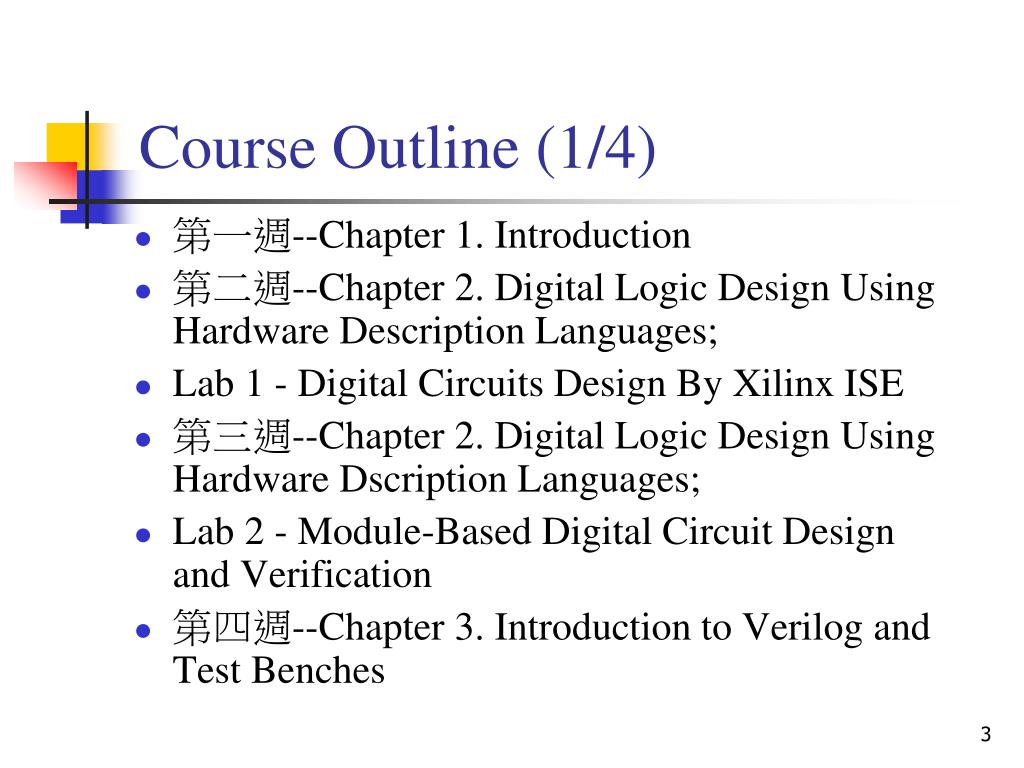 Course Outline (1/4)

- 第一週--Chapter 1. Introduction
- 第二週--Chapter 2. Digital Logic Design Using Hardware Description Languages;
- Lab 1 - Digital Circuits Design By Xilinx ISE
- 第三週--Chapter 2. Digital Logic Design Using Hardware Dscription Languages;
- Lab 2 - Module-Based Digital Circuit Design and Verification
- 第四週--Chapter 3. Introduction to Verilog and Test Benches

3